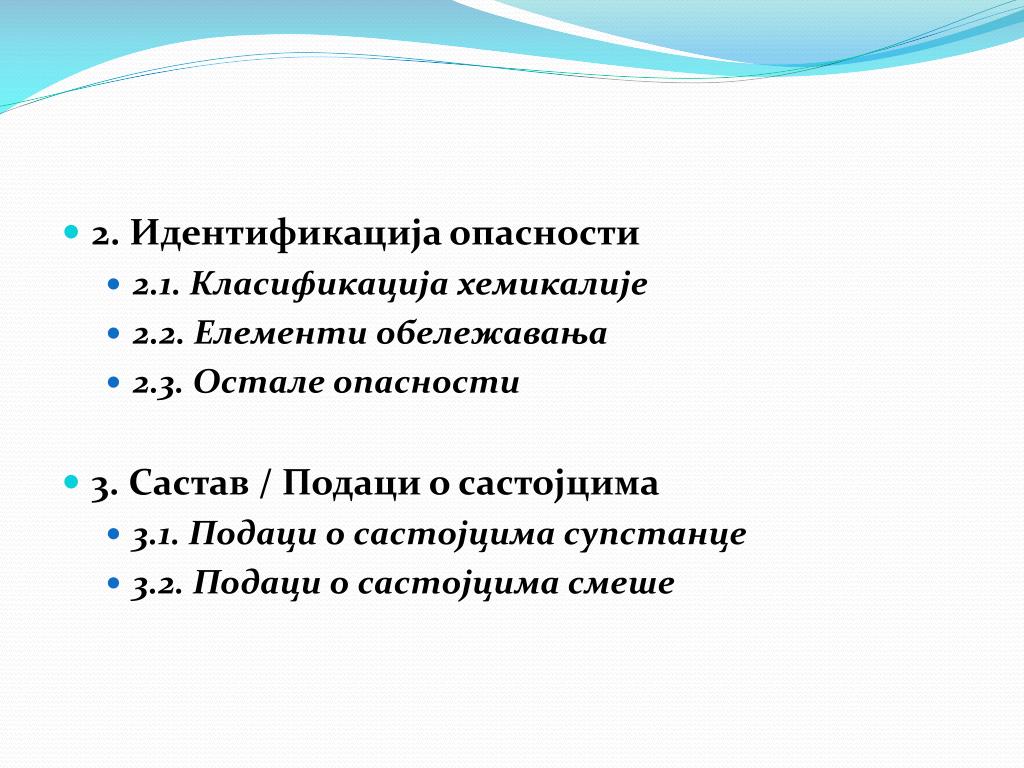 2. Идентификација опасности

2.1. Класификација хемикалије

2.2. Елементи обележавања

2.3. Остале опасности

3. Састав / Подаци о састојцима

3.1. Подаци о састојцима супстанце

3.2. Подаци о састојцима смеше